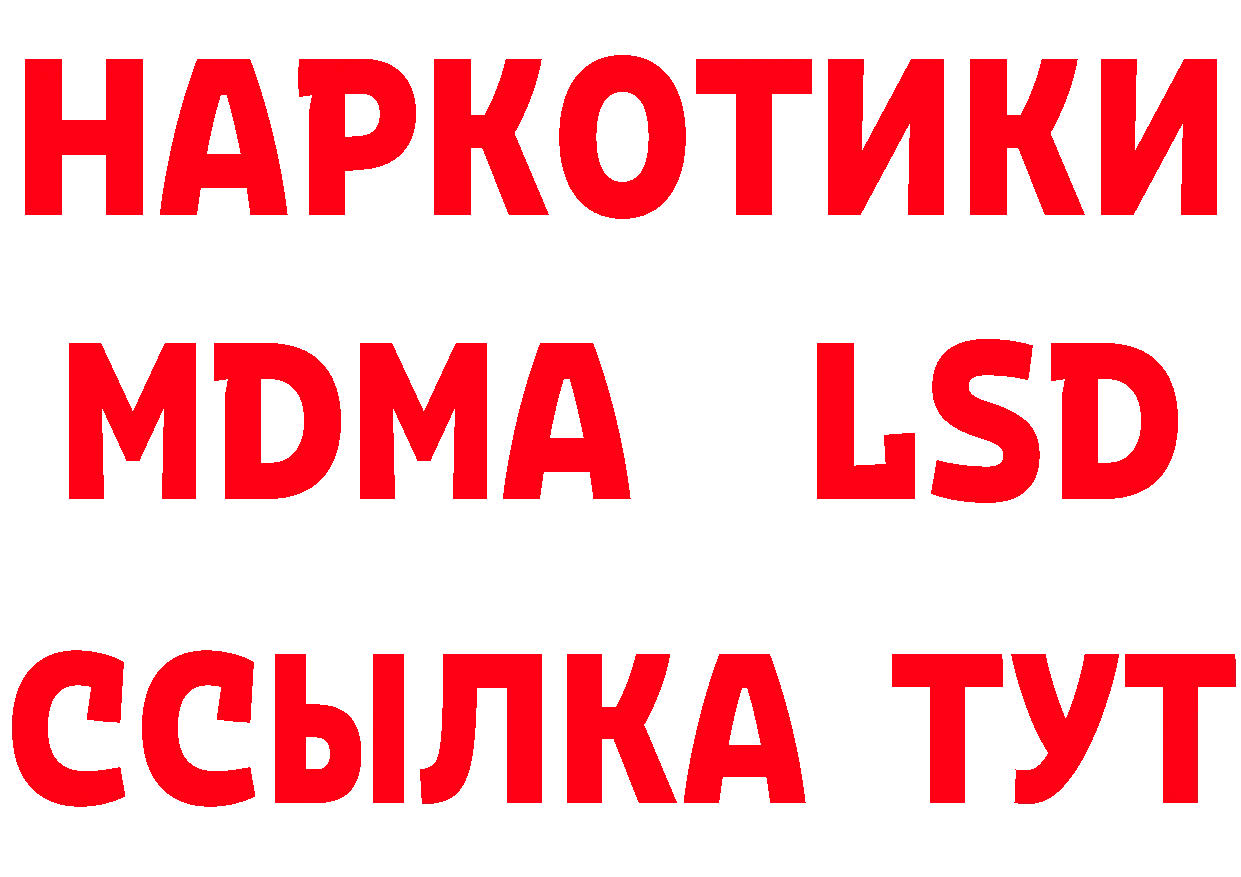 НАРКОТИКИ
MDMA LSD
ССЫЛКА ТУТ